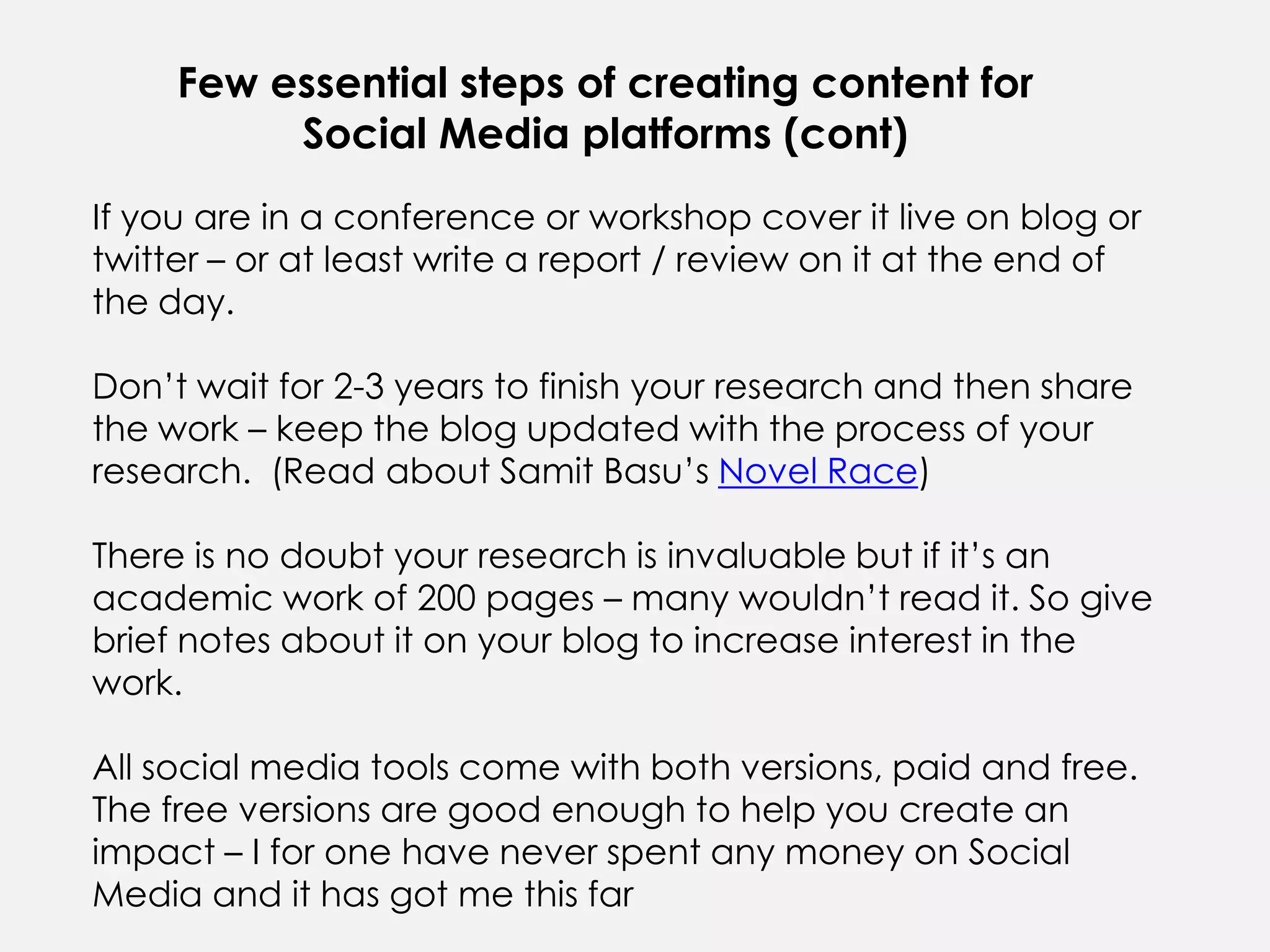 Few essential steps of creating content for Social Media platforms (cont)

If you are in a conference or workshop cover it live on blog or twitter – or at least write a report / review on it at the end of the day.

Don’t wait for 2-3 years to finish your research and then share the work – keep the blog updated with the process of your research.  (Read about Samit Basu’s Novel Race)

There is no doubt your research is invaluable but if it’s an academic work of 200 pages – many wouldn’t read it. So give brief notes about it on your blog to increase interest in the work.

All social media tools come with both versions, paid and free. The free versions are good enough to help you create an impact – I for one have never spent any money on Social Media and it has got me this far